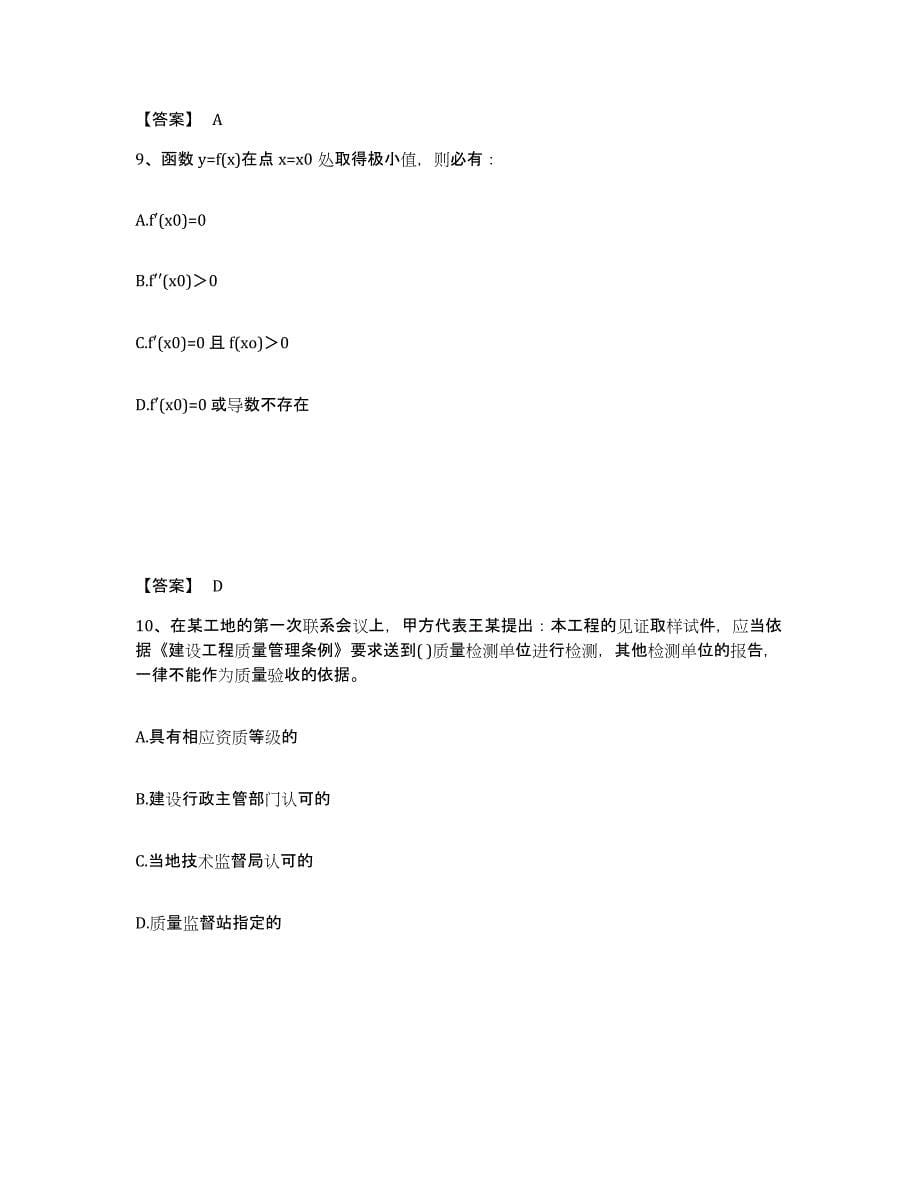 【答案】 A

9、函数 y=f(x)在点 x=x0 处取得极小值，则必有：

A.f′(x0)=0

B.f′′(x0)＞0

C.f′(x0)=0 且 f(xo)＞0

D.f′(x0)=0 或导数不存在

【答案】 D

10、在某工地的第一次联系会议上，甲方代表王某提出：本工程的见证取样试件，应当依据《建设工程质量管理条例》要求送到( )质量检测单位进行检测，其他检测单位的报告，一律不能作为质量验收的依据。

A.具有相应资质等级的

B.建设行政主管部门认可的

C.当地技术监督局认可的

D.质量监督站指定的